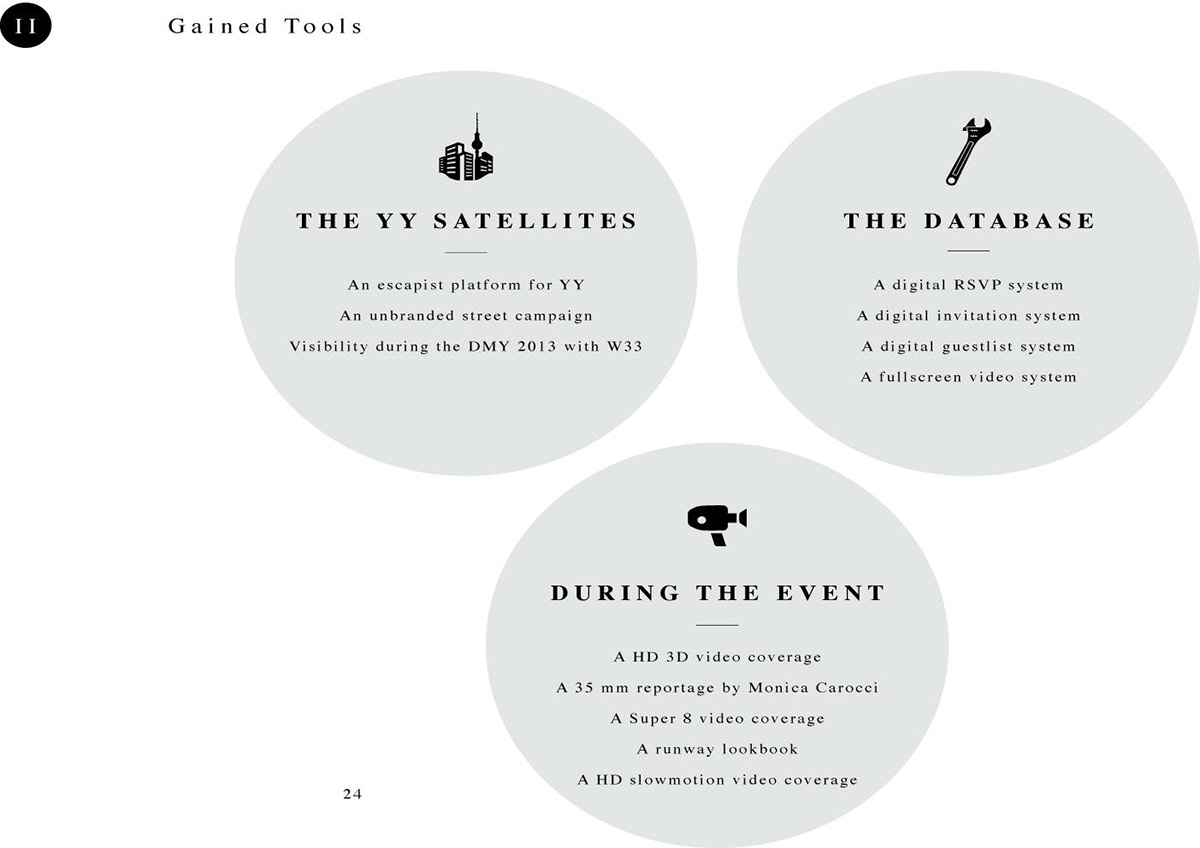 II

Gained Tools

THE YY SATELLITES

An escapist platform for YY

An unbranded street campaign

Visibility during the DMY 2013 with W33

THE DATABASE

A digital RSVP system

A digital invitation system

A digital guestlist system

A fullscreen video system

DURING THE EVENT

A HD 3D video coverage

A 35 mm reportage by Monica Carocci

A Super 8 video coverage

A runway lookbook

A HD slowmotion video coverage

24